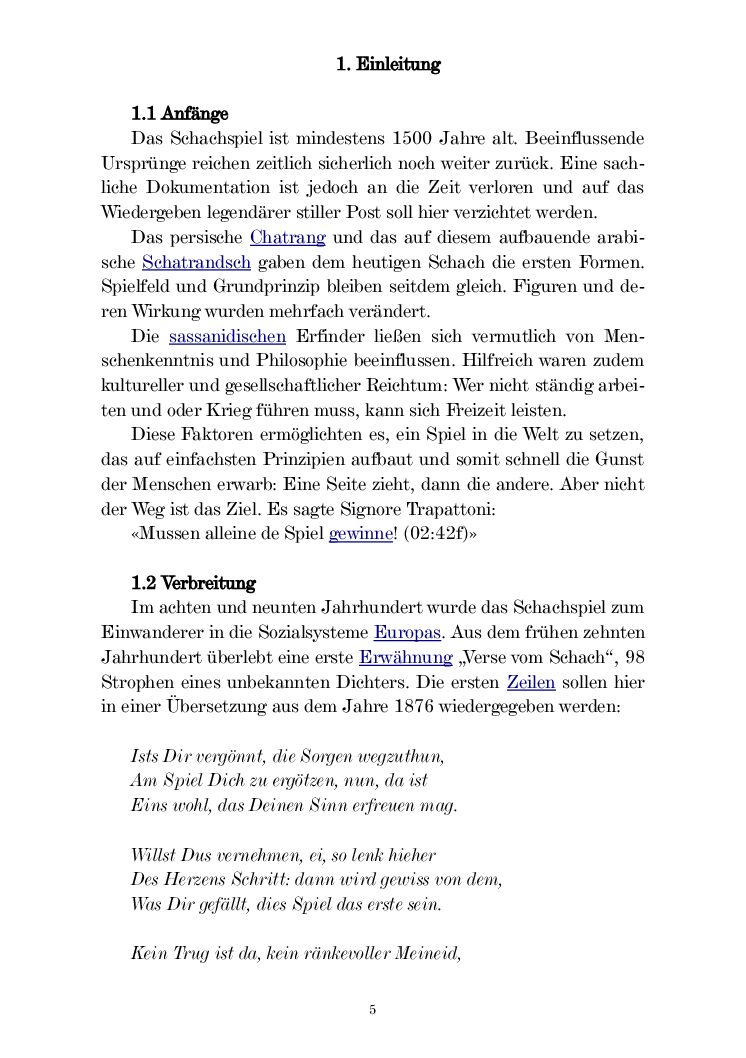 1. Einleitung

1.1 Anfänge

Das Schachspiel ist mindestens 1500 Jahre alt. Beeinflussende Ursprünge reichen zeitlich sicherlich noch weiter zurück. Eine sachliche Dokumentation ist jedoch an die Zeit verloren und auf das Wiedergeben legendärer stiller Post soll hier verzichtet werden.

Das persische Chatrang und das auf diesem aufbauende arabische Schatrandsch gaben dem heutigen Schach die ersten Formen. Spielfeld und Grundprinzip bleiben seitdem gleich. Figuren und deren Wirkung wurden mehrfach verändert.

Die sassanidischen Erfinder ließen sich vermutlich von Menschenkenntnis und Philosophie beeinflussen. Hilfreich waren zudem kultureller und gesellschaftlicher Reichtum: Wer nicht ständig arbeiten und oder Krieg führen muss, kann sich Freizeit leisten.

Diese Faktoren ermöglichten es, ein Spiel in die Welt zu setzen, das auf einfachsten Prinzipien aufbaut und somit schnell die Gunst der Menschen erwarb: Eine Seite zieht, dann die andere. Aber nicht der Weg ist das Ziel. Es sagte Signore Trapattoni:

«Mussen alleine de Spiel gewinne! (02:42f)»

1.2 Verbreitung

Im achten und neunten Jahrhundert wurde das Schachspiel zum Einwanderer in die Sozialsysteme Europas. Aus dem frühen zehnten Jahrhundert überlebt eine erste Erwähnung „Verse vom Schach“, 98 Strophen eines unbekannten Dichters. Die ersten Zeilen sollen hier in einer Übersetzung aus dem Jahre 1876 wiedergegeben werden:

Ists Dir vergönnt, die Sorgen wegzuthun,
Am Spiel Dich zu ergötzen, nun, da ist
Eins wohl, das Deinen Sinn erfreuen mag.

Willst Dus vernehmen, ei, so lenk hieher
Des Herzens Schritt: dann wird gewiss von dem,
Was Dir gefällt, dies Spiel das erste sein.

Kein Trug ist da, kein ränkevoller Meineid,

5